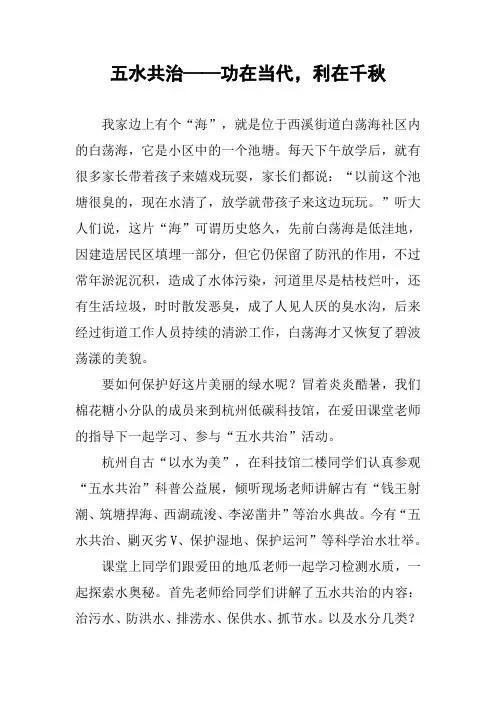 五水共治——功在当代，利在千秋

我家边上有个“海”，就是位于西溪街道白荡海社区内的白荡海，它是小区中的一个池塘。每天下午放学后，就有很多家长带着孩子来嬉戏玩耍，家长们都说：“以前这个池塘很臭的，现在水清了，放学就带孩子来这边玩玩。”听大人们说，这片“海”可谓历史悠久，先前白荡海是低洼地，因建造居民区填埋一部分，但它仍保留了防汛的作用，不过常年淤泥沉积，造成了水体污染，河道里尽是枯枝烂叶，还有生活垃圾，时时散发恶臭，成了人见人厌的臭水沟，后来经过街道工作人员持续的清淤工作，白荡海才又恢复了碧波荡漾的美貌。

要如何保护好这片美丽的绿水呢？冒着炎炎酷暑，我们棉花糖小分队的成员来到杭州低碳科技馆，在爱田课堂老师的指导下一起学习、参与“五水共治”活动。

杭州自古“以水为美”，在科技馆二楼同学们认真参观“五水共治”科普公益展，倾听现场老师讲解古有“钱王射潮、筑塘捍海、西湖疏浚、李泌凿井”等治水典故。今有“五水共治、剿灭劣V、保护湿地、保护运河”等科学治水壮举。

课堂上同学们跟爱田的地瓜老师一起学习检测水质，一起探索水奥秘。首先老师给同学们讲解了五水共治的内容：治污水、防洪水、排涝水、保供水、抓节水。以及水分几类？